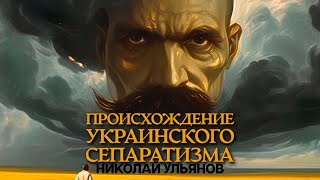 ПРОИСХОЖДЕНИЕ
УКРАИНСКОГО
СЕПАРАТИЗМА
НИКОЛАЙ УЛЬЯНОВ